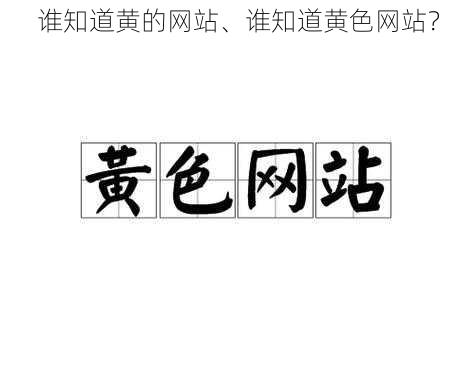 谁知道黄的网站、谁知道黄色网站?

黄色网站